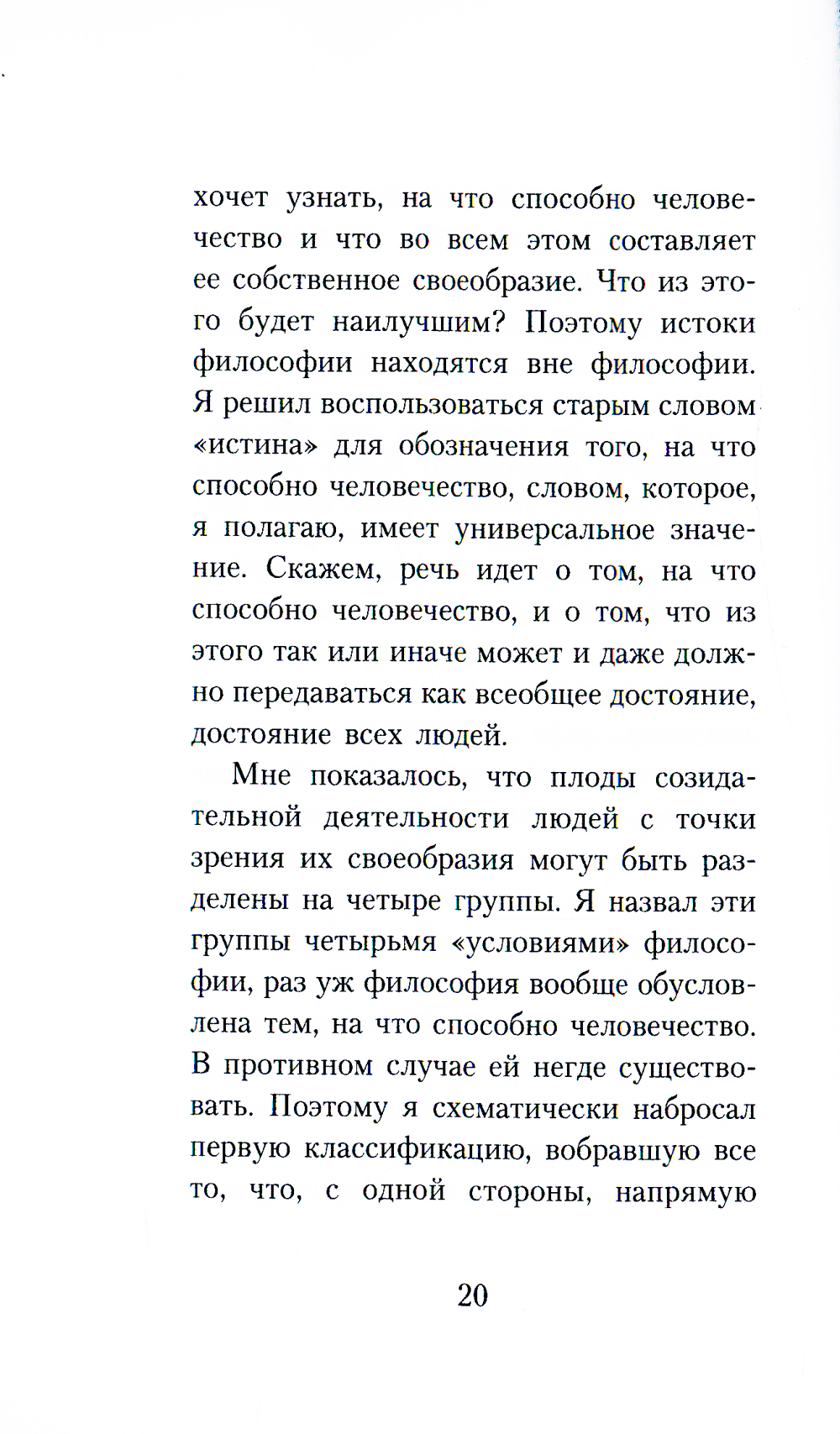 хочет узнать, на что способно человечество и что во всем этом составляет ее собственное своеобразие. Что из этого будет наилучшим? Поэтому истоки философии находятся вне философии. Я решил воспользоваться старым словом «истина» для обозначения того, на что способно человечество, словом, которое, я полагаю, имеет универсальное значение. Скажем, речь идет о том, на что способно человечество, и о том, что из этого так или иначе может и даже должно передаваться как всеобщее достояние, достояние всех людей.

Мне показалось, что плоды созидательной деятельности людей с точки зрения их своеобразия могут быть разделены на четыре группы. Я назвал эти группы четырьмя «условиями» философии, раз уж философия вообще обусловлена тем, на что способно человечество. В противном случае ей негде существовать. Поэтому я схематически набросал первую классификацию, вобравшую все то, что, с одной стороны, напрямую

20